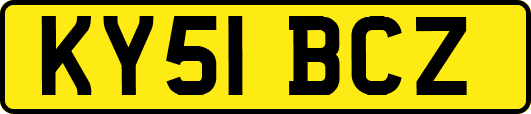 KY51 BCZ